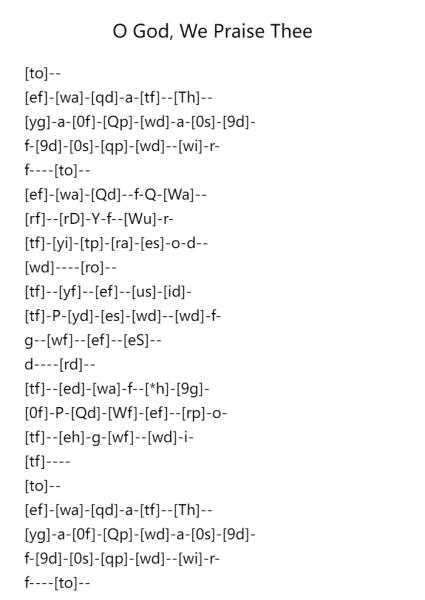 O God, We Praise Thee

[to]--
[ef]-[wa]-[qd]-a-[tf]--[Th]--
[yg]-a-[0f]-[Qp]-[wd]-a-[0s]-[9d]-
f-[9d]-[0s]-[qp]-[wd]--[wi]-r-
f----[to]--
[ef]-[wa]-[Qd]--f-Q-[Wa]--
[rf]--[rD]-Y-f--[Wu]-r-
[tf]-[yi]-[tp]-[ra]-[es]-o-d--
[wd]----[ro]--
[tf]--[yf]--[ef]--[us]-[id]-
[tf]-P-[yd]-[es]-[wd]--[wd]-f-
g--[wf]--[ef]--[eS]--
d----[rd]--
[tf]--[ed]-[wa]-f--[*h]-[9g]-
[0f]-P-[Qd]-[Wf]-[ef]--[rp]-o-
[tf]--[eh]-g-[wf]--[wd]-i-
[tf]----
[to]--
[ef]-[wa]-[qd]-a-[tf]--[Th]--
[yg]-a-[0f]-[Qp]-[wd]-a-[0s]-[9d]-
f-[9d]-[0s]-[qp]-[wd]--[wi]-r-
f----[to]--